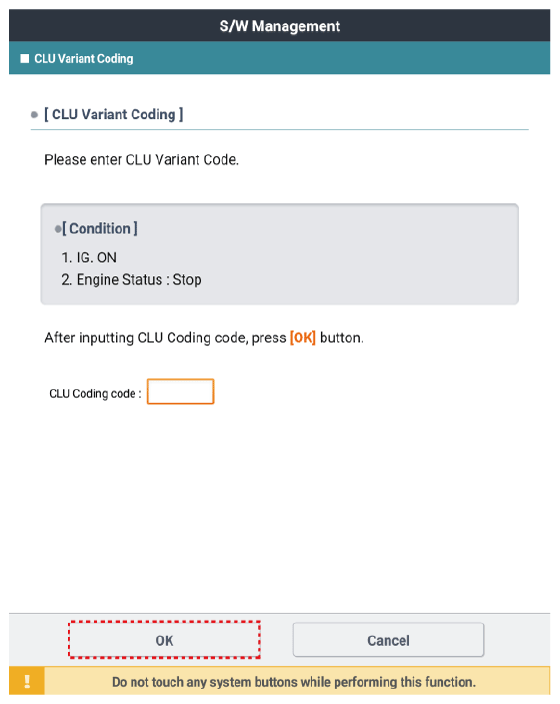 S/W Management

CLU Variant Coding

[ CLU Variant Coding ]

Please enter CLU Variant Code.

[ Condition ]
1. IG. ON
2. Engine Status : Stop

After inputting CLU Coding code, press [OK] button.

CLU Coding code :

OK

Cancel

!

Do not touch any system buttons while performing this function.